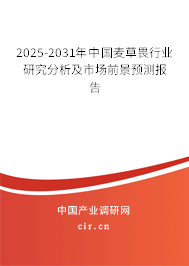 2025-2031年中国麦草畏行业研究分析及市场前景预测报告

中国产业调研网

cir.cn